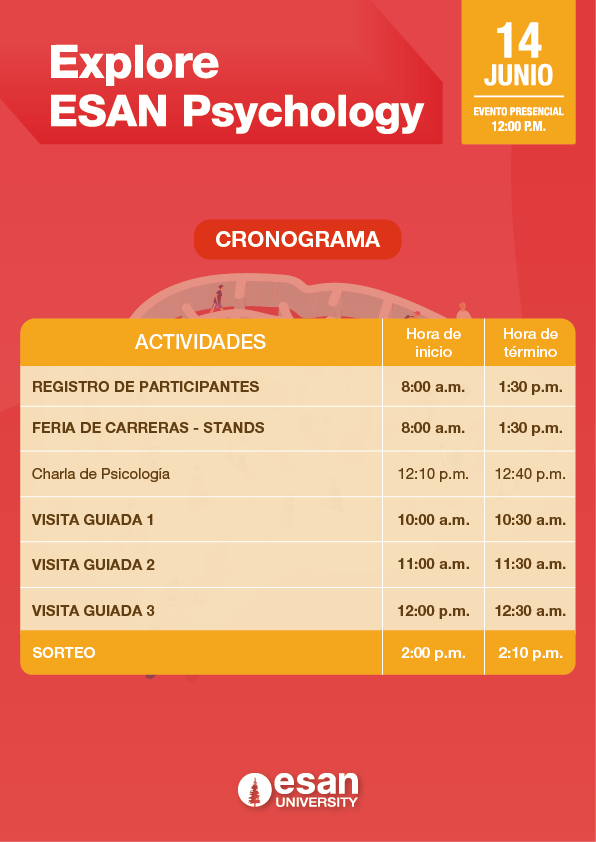 Explore ESAN Psychology

14 JUNIO
EVENTO PRESENCIAL
12:00 P.M.

CRONOGRAMA

| ACTIVIDADES | Hora de inicio | Hora de término |
|---|---|---|
| REGISTRO DE PARTICIPANTES | 8:00 a.m. | 1:30 p.m. |
| FERIA DE CARRERAS - STANDS | 8:00 a.m. | 1:30 p.m. |
| Charla de Psicología | 12:10 p.m. | 12:40 p.m. |
| VISITA GUIADA 1 | 10:00 a.m. | 10:30 a.m. |
| VISITA GUIADA 2 | 11:00 a.m. | 11:30 a.m. |
| VISITA GUIADA 3 | 12:00 p.m. | 12:30 a.m. |
| SORTEO | 2:00 p.m. | 2:10 p.m. |

esan UNIVERSITY